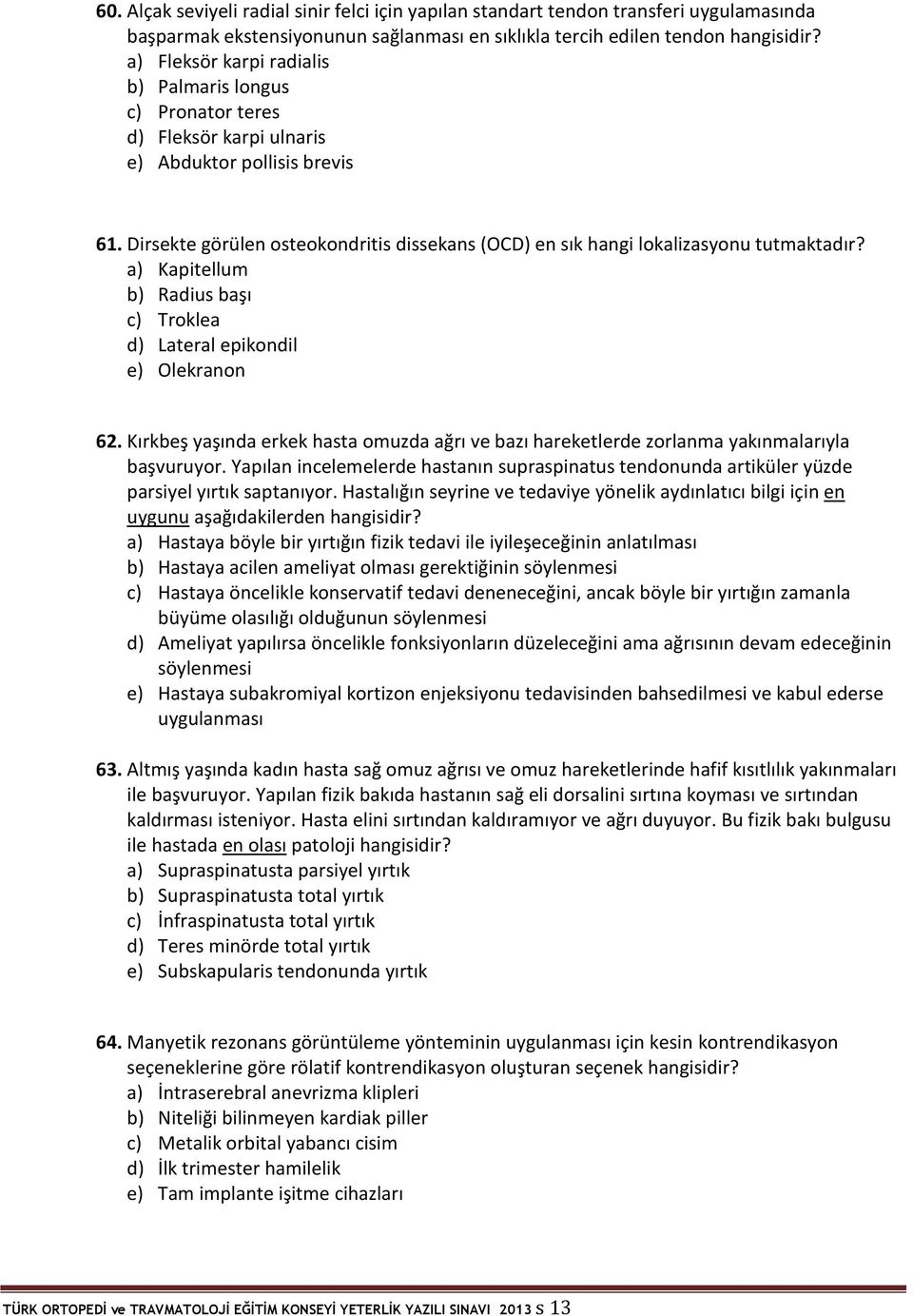 60. Alçak seviyeli radial sinir felci için yapılan standart tendon transferi uygulamasında başparmak ekstensiyonunun sağlanması en sıklıkla tercih edilen tendon hangisidir?
a) Fleksör karpi radialis
b) Palmaris longus
c) Pronator teres
d) Fleksör karpi ulnaris
e) Abduktor pollisis brevis

61. Dirsekte görülen osteokondritis dissekans (OCD) en sık hangi lokalizasyonu tutmaktadır?
a) Kapitellum
b) Radius başı
c) Troklea
d) Lateral epikondil
e) Olekranon

62. Kırkbeş yaşında erkek hasta omuzda ağrı ve bazı hareketlerde zorlanma yakınmalarıyla başvuruyor. Yapılan incelemelerde hastanın supraspinatus tendonunda artiküler yüzde parsiyel yırtık saptanıyor. Hastalığın seyrine ve tedaviye yönelik aydınlatıcı bilgi için en uygunu aşağıdakilerden hangisidir?
a) Hastaya böyle bir yırtığın fizik tedavi ile iyileşeceğinin anlatılması
b) Hastaya acilen ameliyat olması gerektiğinin söylenmesi
c) Hastaya öncelikle konservatif tedavi deneneceğini, ancak böyle bir yırtığın zamanla büyüme olasılığı olduğunun söylenmesi
d) Ameliyat yapılırsa öncelikle fonksiyonların düzeleceğini ama ağrısının devam edeceğinin söylenmesi
e) Hastaya subakromiyal kortizon enjeksiyonu tedavisinden bahsedilmesi ve kabul ederse uygulanması

63. Altmış yaşında kadın hasta sağ omuz ağrısı ve omuz hareketlerinde hafif kısıtlılık yakınmaları ile başvuruyor. Yapılan fizik bakıda hastanın sağ eli dorsalini sırtına koyması ve sırtından kaldırması isteniyor. Hasta elini sırtından kaldıramıyor ve ağrı duyuyor. Bu fizik bakı bulgusu ile hastada en olası patoloji hangisidir?
a) Supraspinatusta parsiyel yırtık
b) Supraspinatusta total yırtık
c) İnfraspinatusta total yırtık
d) Teres minörde total yırtık
e) Subskapularis tendonunda yırtık

64. Manyetik rezonans görüntüleme yönteminin uygulanması için kesin kontrendikasyon seçeneklerine göre rölatif kontrendikasyon oluşturan seçenek hangisidir?
a) İntraserebral anevrizma klipleri
b) Niteliği bilinmeyen kardiak piller
c) Metalik orbital yabancı cisim
d) İlk trimester hamilelik
e) Tam implante işitme cihazları

TÜRK ORTOPEDİ ve TRAVMATOLOJİ EĞİTİM KONSEYİ YETERLİK YAZILI SINAVI 2013 S 13